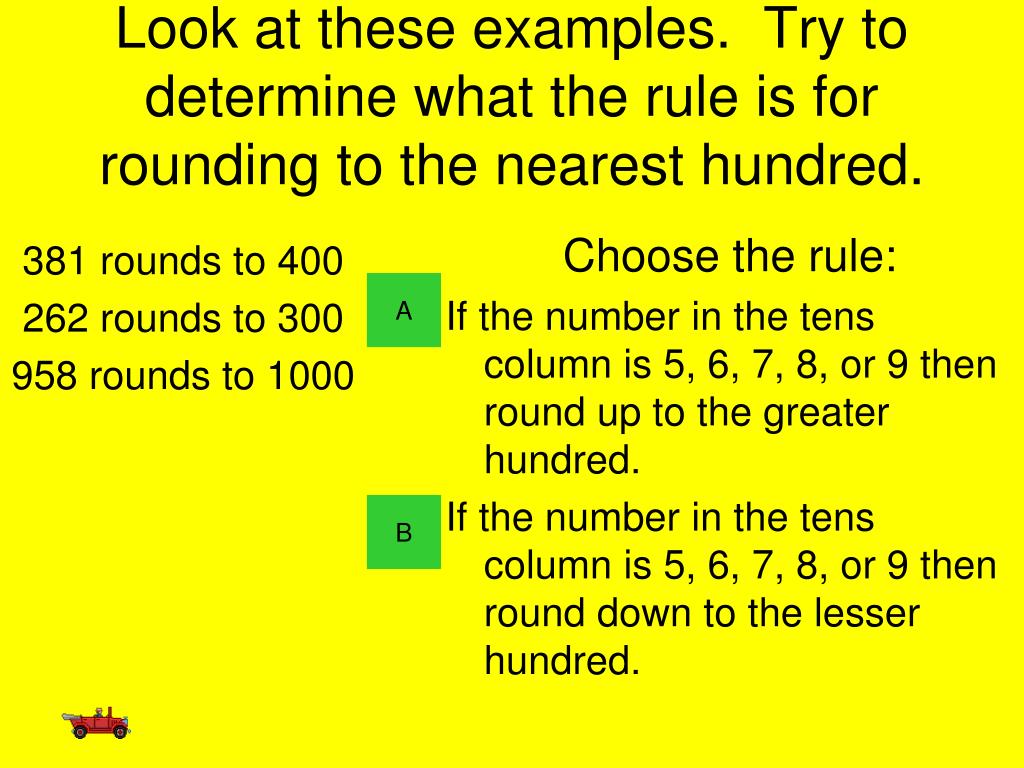 Look at these examples. Try to determine what the rule is for rounding to the nearest hundred.

381 rounds to 400

262 rounds to 300

958 rounds to 1000

Choose the rule:

A

If the number in the tens column is 5, 6, 7, 8, or 9 then round up to the greater hundred.

B

If the number in the tens column is 5, 6, 7, 8, or 9 then round down to the lesser hundred.